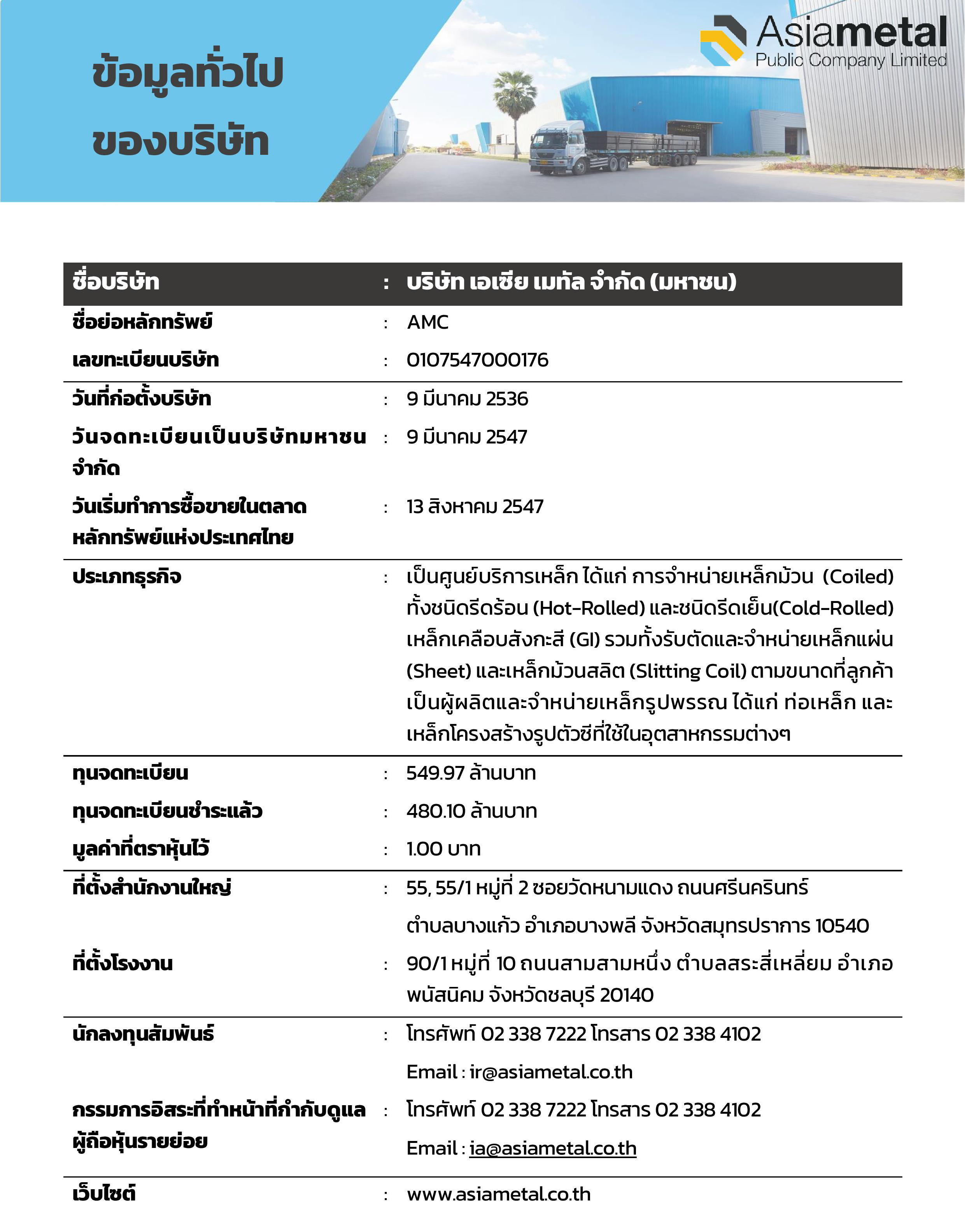 ข้อมูลทั่วไป
ของบริษัท

Asiametal
Public Company Limited

| ชื่อบริษัท | : | บริษัท เอเซีย เมทัล จำกัด (มหาชน) |
|---|---|---|
| ชื่อย่อหลักทรัพย์ | : | AMC |
| เลขทะเบียนบริษัท | : | 0107547000176 |
| วันที่ก่อตั้งบริษัท | : | 9 มีนาคม 2536 |
| วันจดทะเบียนเป็นบริษัทมหาชนจำกัด | : | 9 มีนาคม 2547 |
| วันเริ่มทำการซื้อขายในตลาดหลักทรัพย์แห่งประเทศไทย | : | 13 สิงหาคม 2547 |
| ประเภทธุรกิจ | : | เป็นศูนย์บริการเหล็ก ได้แก่ การจำหน่ายเหล็กม้วน (Coiled) ทั้งชนิดรีดร้อน (Hot-Rolled) และชนิดรีดเย็น(Cold-Rolled) เหล็กเคลือบสังกะสี (GI) รวมทั้งรับตัดและจำหน่ายเหล็กแผ่น (Sheet) และเหล็กม้วนสลิต (Slitting Coil) ตามขนาดที่ลูกค้า เป็นผู้ผลิตและจำหน่ายเหล็กรูปพรรณ ได้แก่ ท่อเหล็ก และเหล็กโครงสร้างรูปตัวซีที่ใช้ในอุตสาหกรรมต่างๆ |
| ทุนจดทะเบียน | : | 549.97 ล้านบาท |
| ทุนจดทะเบียนชำระแล้ว | : | 480.10 ล้านบาท |
| มูลค่าที่ตราหุ้นไว้ | : | 1.00 บาท |
| ที่ตั้งสำนักงานใหญ่ | : | 55, 55/1 หมู่ที่ 2 ซอยวัดหนามแดง ถนนศรีนครินทร์ ตำบลบางแก้ว อำเภอบางพลี จังหวัดสมุทรปราการ 10540 |
| ที่ตั้งโรงงาน | : | 90/1 หมู่ที่ 10 ถนนสามสามหนึ่ง ตำบลสระสี่เหลี่ยม อำเภอพนัสนิคม จังหวัดชลบุรี 20140 |
| นักลงทุนสัมพันธ์ | : | โทรศัพท์ 02 338 7222 โทรสาร 02 338 4102 Email : ir@asiametal.co.th |
| กรรมการอิสระที่ทำหน้าที่กำกับดูแลผู้ถือหุ้นรายย่อย | : | โทรศัพท์ 02 338 7222 โทรสาร 02 338 4102 Email : ia@asiametal.co.th |
| เว็บไซต์ | : | www.asiametal.co.th |